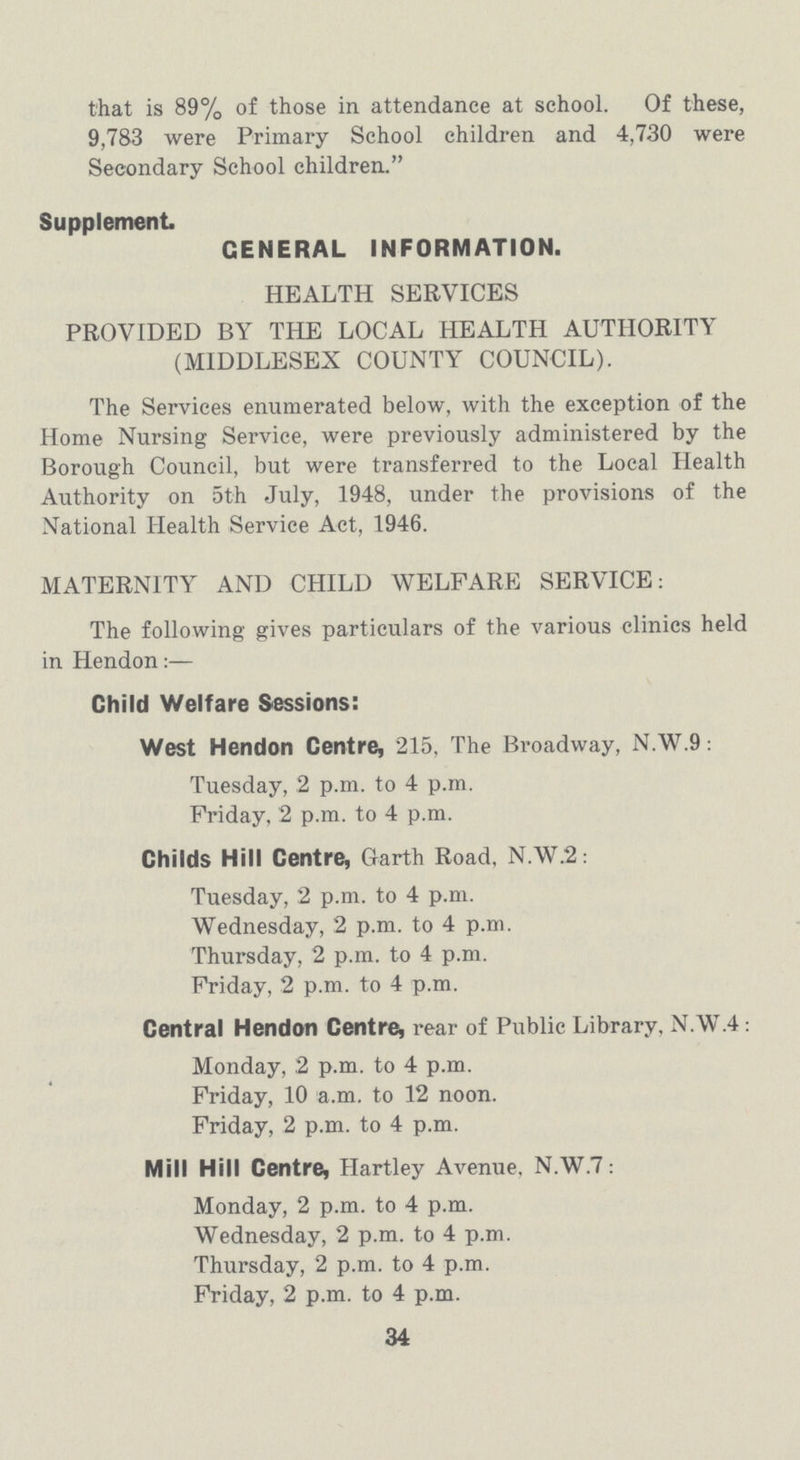 that is 89% of those in attendance at school. Of these, 9,783 were Primary School children and 4,730 were Secondary School children."

Supplement.

GENERAL INFORMATION.

HEALTH SERVICES

PROVIDED BY THE LOCAL HEALTH AUTHORITY (MIDDLESEX COUNTY COUNCIL).

The Services enumerated below, with the exception of the Home Nursing Service, were previously administered by the Borough Council, but were transferred to the Local Health Authority on 5th July, 1948, under the provisions of the National Health Service Act, 1946.

MATERNITY AND CHILD WELFARE SERVICE:

The following gives particulars of the various clinics held in Hendon:—

Child Welfare Sessions:

West Hendon Centre, 215, The Broadway, N.W.9:

Tuesday, 2 p.m. to 4 p.m.
Friday, 2 p.m. to 4 p.m.

Childs Hill Centre, Garth Road, N.W.2:

Tuesday, 2 p.m. to 4 p.m.
Wednesday, 2 p.m. to 4 p.m.
Thursday, 2 p.m. to 4 p.m.
Friday, 2 p.m. to 4 p.m.

Central Hendon Centre, rear of Public Library, N.W.4:

Monday, 2 p.m. to 4 p.m.
Friday, 10 a.m. to 12 noon.
Friday, 2 p.m. to 4 p.m.

Mill Hill Centre, Hartley Avenue, N.W.7:

Monday, 2 p.m. to 4 p.m.
Wednesday, 2 p.m. to 4 p.m.
Thursday, 2 p.m. to 4 p.m.
Friday, 2 p.m. to 4 p.m.

34